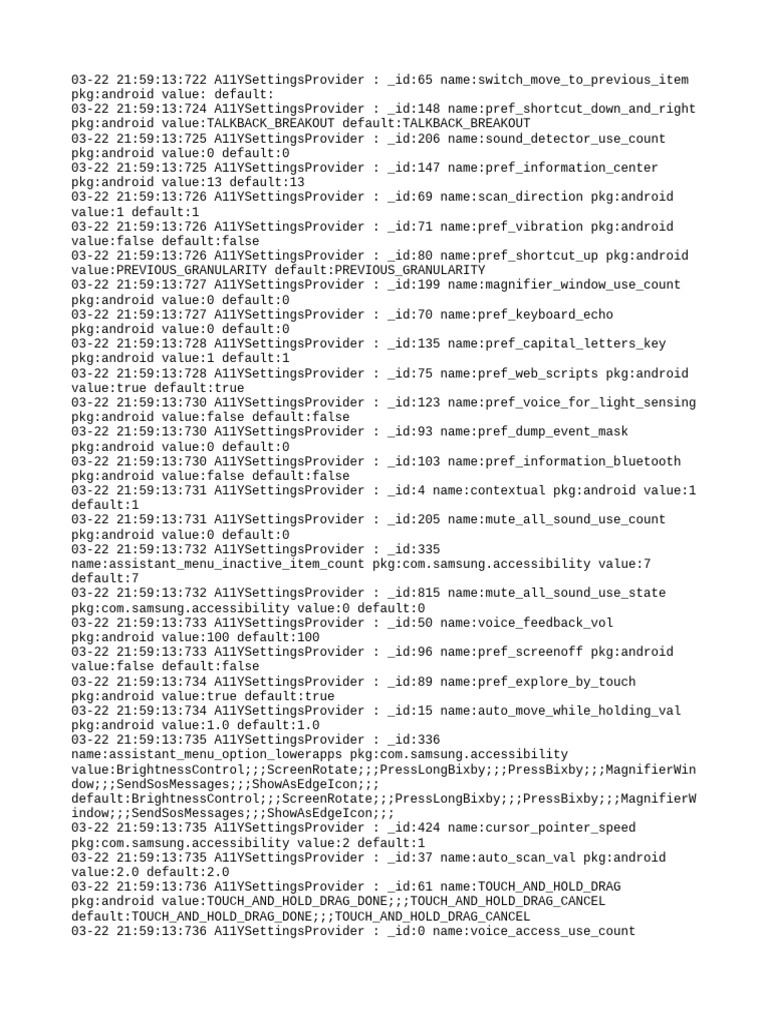 03-22 21:59:13:722 A11YSettingsProvider : _id:65 name:switch_move_to_previous_item pkg:android value: default:
03-22 21:59:13:724 A11YSettingsProvider : _id:148 name:pref_shortcut_down_and_right pkg:android value:TALKBACK_BREAKOUT default:TALKBACK_BREAKOUT
03-22 21:59:13:725 A11YSettingsProvider : _id:206 name:sound_detector_use_count pkg:android value:0 default:0
03-22 21:59:13:725 A11YSettingsProvider : _id:147 name:pref_information_center pkg:android value:13 default:13
03-22 21:59:13:726 A11YSettingsProvider : _id:69 name:scan_direction pkg:android value:1 default:1
03-22 21:59:13:726 A11YSettingsProvider : _id:71 name:pref_vibration pkg:android value:false default:false
03-22 21:59:13:726 A11YSettingsProvider : _id:80 name:pref_shortcut_up pkg:android value:PREVIOUS_GRANULARITY default:PREVIOUS_GRANULARITY
03-22 21:59:13:727 A11YSettingsProvider : _id:199 name:magnifier_window_use_count pkg:android value:0 default:0
03-22 21:59:13:727 A11YSettingsProvider : _id:70 name:pref_keyboard_echo pkg:android value:0 default:0
03-22 21:59:13:728 A11YSettingsProvider : _id:135 name:pref_capital_letters_key pkg:android value:1 default:1
03-22 21:59:13:728 A11YSettingsProvider : _id:75 name:pref_web_scripts pkg:android value:true default:true
03-22 21:59:13:730 A11YSettingsProvider : _id:123 name:pref_voice_for_light_sensing pkg:android value:false default:false
03-22 21:59:13:730 A11YSettingsProvider : _id:93 name:pref_dump_event_mask pkg:android value:0 default:0
03-22 21:59:13:730 A11YSettingsProvider : _id:103 name:pref_information_bluetooth pkg:android value:false default:false
03-22 21:59:13:731 A11YSettingsProvider : _id:4 name:contextual pkg:android value:1 default:1
03-22 21:59:13:731 A11YSettingsProvider : _id:205 name:mute_all_sound_use_count pkg:android value:0 default:0
03-22 21:59:13:732 A11YSettingsProvider : _id:335 name:assistant_menu_inactive_item_count pkg:com.samsung.accessibility value:7 default:7
03-22 21:59:13:732 A11YSettingsProvider : _id:815 name:mute_all_sound_use_state pkg:com.samsung.accessibility value:0 default:0
03-22 21:59:13:733 A11YSettingsProvider : _id:50 name:voice_feedback_vol pkg:android value:100 default:100
03-22 21:59:13:733 A11YSettingsProvider : _id:96 name:pref_screenoff pkg:android value:false default:false
03-22 21:59:13:734 A11YSettingsProvider : _id:89 name:pref_explore_by_touch pkg:android value:true default:true
03-22 21:59:13:734 A11YSettingsProvider : _id:15 name:auto_move_while_holding_val pkg:android value:1.0 default:1.0
03-22 21:59:13:735 A11YSettingsProvider : _id:336 name:assistant_menu_option_lowerapps pkg:com.samsung.accessibility value:BrightnessControl;;;ScreenRotate;;;PressLongBixby;;;PressBixby;;;MagnifierWindow;;;SendSosMessages;;;ShowAsEdgeIcon;;; default:BrightnessControl;;;ScreenRotate;;;PressLongBixby;;;PressBixby;;;MagnifierWindow;;;SendSosMessages;;;ShowAsEdgeIcon;;;
03-22 21:59:13:735 A11YSettingsProvider : _id:424 name:cursor_pointer_speed pkg:com.samsung.accessibility value:2 default:1
03-22 21:59:13:735 A11YSettingsProvider : _id:37 name:auto_scan_val pkg:android value:2.0 default:2.0
03-22 21:59:13:736 A11YSettingsProvider : _id:61 name:TOUCH_AND_HOLD_DRAG pkg:android value:TOUCH_AND_HOLD_DRAG_DONE;;;TOUCH_AND_HOLD_DRAG_CANCEL default:TOUCH_AND_HOLD_DRAG_DONE;;;TOUCH_AND_HOLD_DRAG_CANCEL
03-22 21:59:13:736 A11YSettingsProvider : _id:0 name:voice_access_use_count